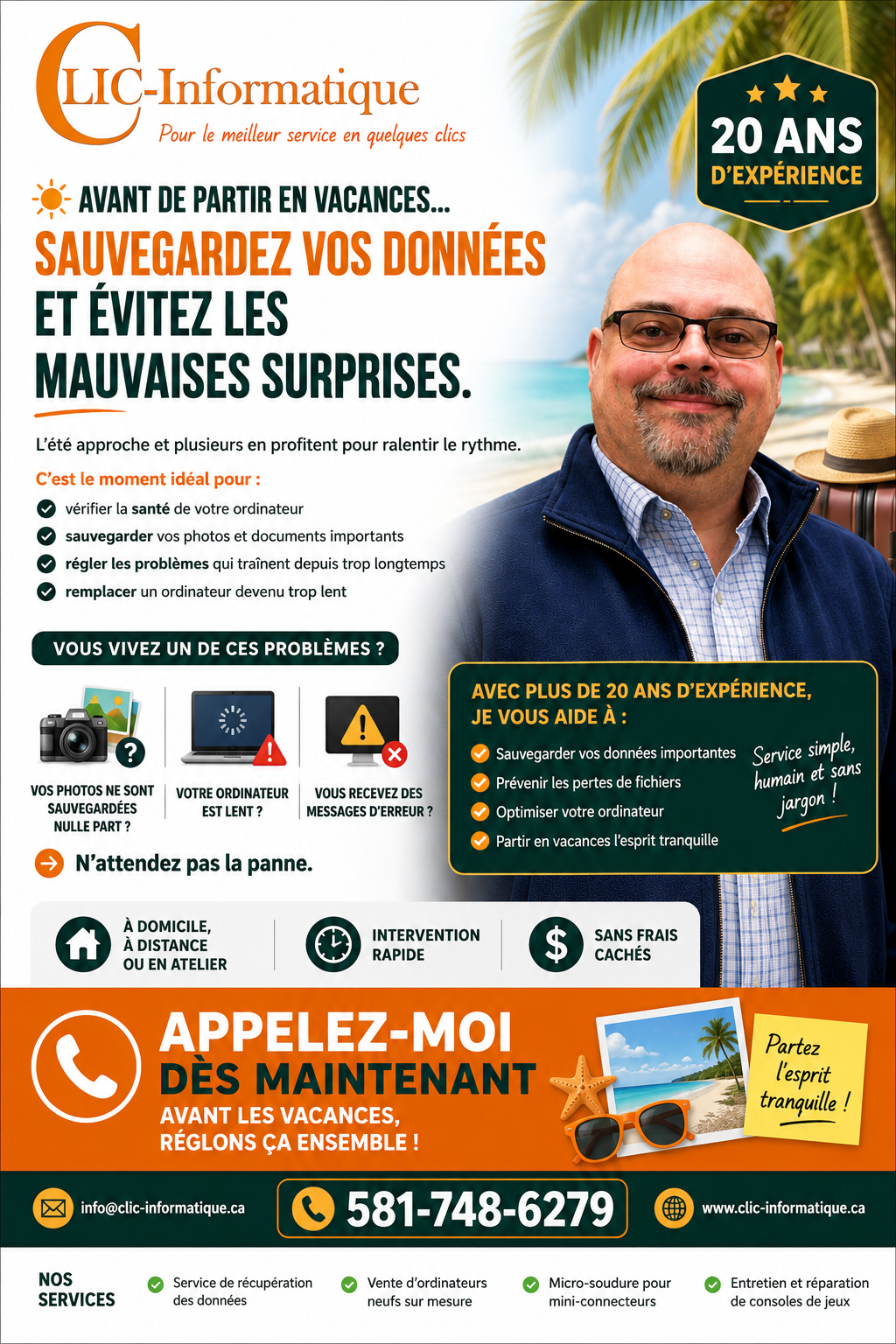 CLIC-Informatique
Pour le meilleur service en quelques clics

20 ANS D'EXPÉRIENCE

AVANT DE PARTIR EN VACANCES...
SAUVEGARDEZ VOS DONNÉES ET ÉVITEZ LES MAUVAISES SURPRISES.

L'été approche et plusieurs en profitent pour ralentir le rythme.

C'est le moment idéal pour :
vérifier la santé de votre ordinateur
sauvegarder vos photos et documents importants
régler les problèmes qui traînent depuis trop longtemps
remplacer un ordinateur devenu trop lent

VOUS VIVEZ UN DE CES PROBLÈMES ?

VOS PHOTOS NE SONT SAUVEGARDÉES NULLE PART ?
VOTRE ORDINATEUR EST LENT ?
VOUS RECEVEZ DES MESSAGES D'ERREUR ?

N'attendez pas la panne.

AVEC PLUS DE 20 ANS D'EXPÉRIENCE, JE VOUS AIDE À :
Sauvegarder vos données importantes
Prévenir les pertes de fichiers
Optimiser votre ordinateur
Partir en vacances l'esprit tranquille

Service simple, humain et sans jargon !

À DOMICILE, À DISTANCE OU EN ATELIER
INTERVENTION RAPIDE
SANS FRAIS CACHÉS

APPELEZ-MOI DÈS MAINTENANT
AVANT LES VACANCES, RÉGLONS ÇA ENSEMBLE !

Partez l'esprit tranquille !

info@clic-informatique.ca
581-748-6279
www.clic-informatique.ca

NOS SERVICES
Service de récupération des données
Vente d'ordinateurs neufs sur mesure
Micro-soudure pour mini-connecteurs
Entretien et réparation de consoles de jeux